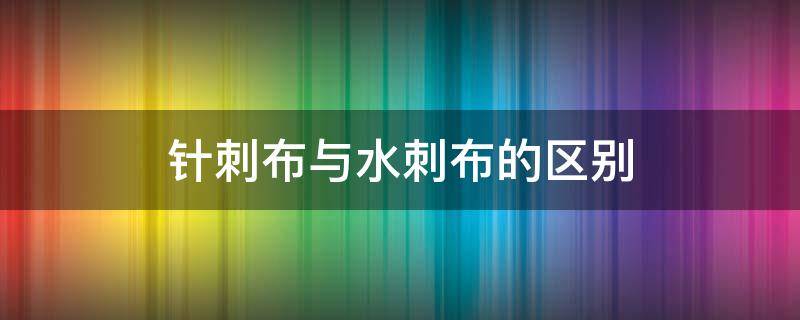 针刺布与水刺布的区别